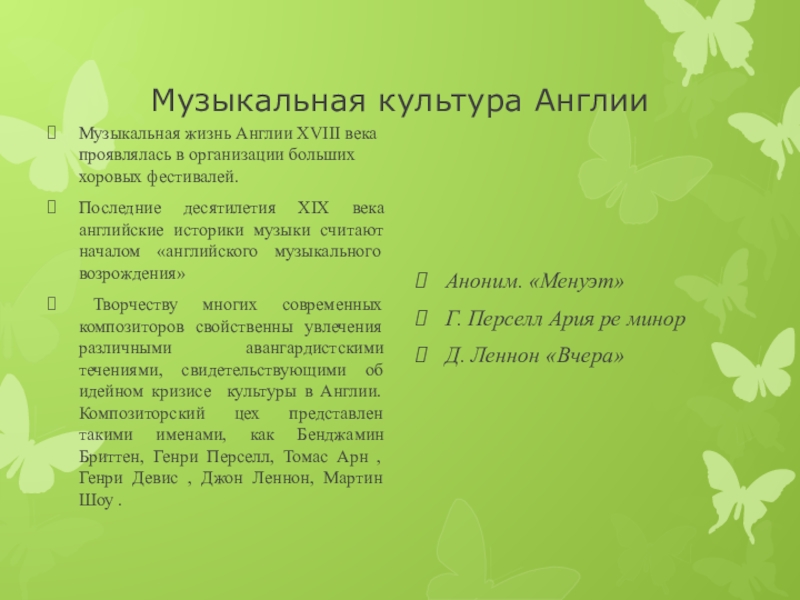 Музыкальная культура Англии

Музыкальная жизнь Англии XVIII века проявлялась в организации больших хоровых фестивалей.

Последние десятилетия XIX века английские историки музыки считают началом «английского музыкального возрождения»

Творчеству многих современных композиторов свойственны увлечения различными авангардистскими течениями, свидетельствующими об идейном кризисе культуры в Англии. Композиторский цех представлен такими именами, как Бенджамин Бриттен, Генри Перселл, Томас Арн , Генри Девис , Джон Леннон, Мартин Шоу .

Аноним. «Менуэт»

Г. Перселл Ария ре минор

Д. Леннон «Вчера»